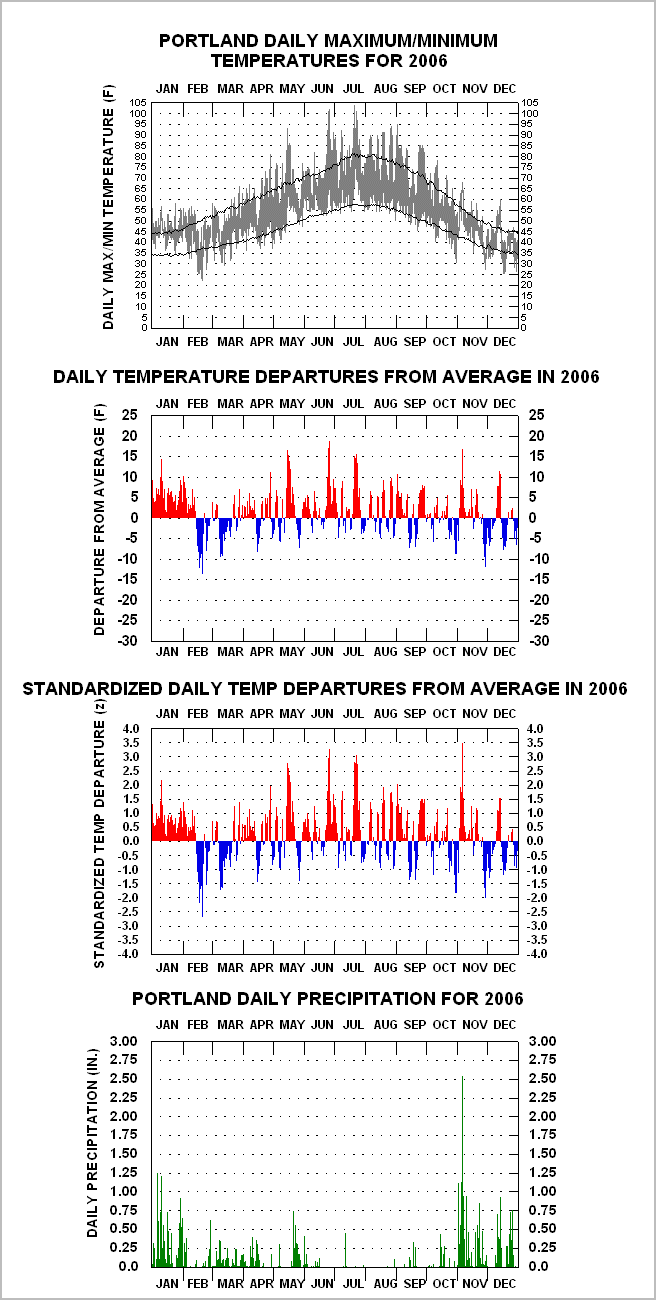 PORTLAND DAILY MAXIMUM/MINIMUM TEMPERATURES FOR 2006

JAN FEB MAR APR MAY JUN JUL AUG SEP OCT NOV DEC

DAILY MAX/MIN TEMPERATURE (F)

105 100 95 90 85 80 75 70 65 60 55 50 45 40 35 30 25 20 15 10 5 0

105 100 95 90 85 80 75 70 65 60 55 50 45 40 35 30 25 20 15 10 5 0

JAN FEB MAR APR MAY JUN JUL AUG SEP OCT NOV DEC

DAILY TEMPERATURE DEPARTURES FROM AVERAGE IN 2006

JAN FEB MAR APR MAY JUN JUL AUG SEP OCT NOV DEC

DEPARTURE FROM AVERAGE (F)

25 20 15 10 5 0 -5 -10 -15 -20 -25 -30

25 20 15 10 5 0 -5 -10 -15 -20 -25 -30

JAN FEB MAR APR MAY JUN JUL AUG SEP OCT NOV DEC

STANDARDIZED DAILY TEMP DEPARTURES FROM AVERAGE IN 2006

JAN FEB MAR APR MAY JUN JUL AUG SEP OCT NOV DEC

STANDARDIZED TEMP DEPARTURE (z)

4.0 3.5 3.0 2.5 2.0 1.5 1.0 0.5 0.0 -0.5 -1.0 -1.5 -2.0 -2.5 -3.0 -3.5 -4.0

4.0 3.5 3.0 2.5 2.0 1.5 1.0 0.5 0.0 -0.5 -1.0 -1.5 -2.0 -2.5 -3.0 -3.5 -4.0

JAN FEB MAR APR MAY JUN JUL AUG SEP OCT NOV DEC

PORTLAND DAILY PRECIPITATION FOR 2006

JAN FEB MAR APR MAY JUN JUL AUG SEP OCT NOV DEC

DAILY PRECIPITATION (IN.)

3.00 2.75 2.50 2.25 2.00 1.75 1.50 1.25 1.00 0.75 0.50 0.25 0.0

3.00 2.75 2.50 2.25 2.00 1.75 1.50 1.25 1.00 0.75 0.50 0.25 0.0

JAN FEB MAR APR MAY JUN JUL AUG SEP OCT NOV DEC